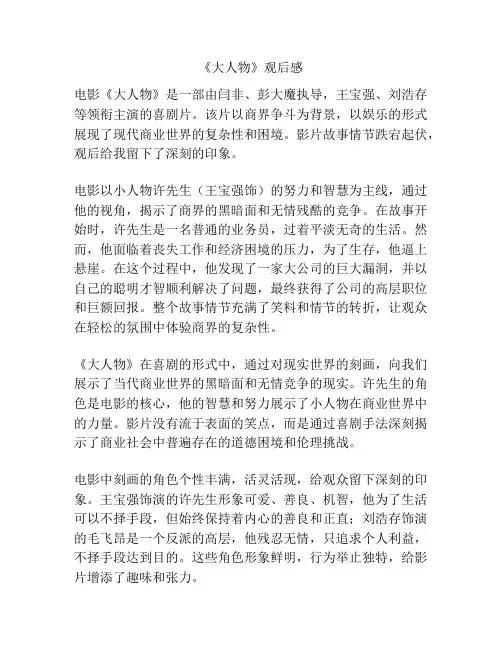 《大人物》观后感

电影《大人物》是一部由闫非、彭大魔执导，王宝强、刘浩存等领衔主演的喜剧片。该片以商界争斗为背景，以娱乐的形式展现了现代商业世界的复杂性和困境。影片故事情节跌宕起伏，观后给我留下了深刻的印象。

电影以小人物许先生（王宝强饰）的努力和智慧为主线，通过他的视角，揭示了商界的黑暗面和无情残酷的竞争。在故事开始时，许先生是一名普通的业务员，过着平淡无奇的生活。然而，他面临着丧失工作和经济困境的压力，为了生存，他逼上悬崖。在这个过程中，他发现了一家大公司的巨大漏洞，并以自己的聪明才智顺利解决了问题，最终获得了公司的高层职位和巨额回报。整个故事情节充满了笑料和情节的转折，让观众在轻松的氛围中体验商界的复杂性。

《大人物》在喜剧的形式中，通过对现实世界的刻画，向我们展示了当代商业世界的黑暗面和无情竞争的现实。许先生的角色是电影的核心，他的智慧和努力展示了小人物在商业世界中的力量。影片没有流于表面的笑点，而是通过喜剧手法深刻揭示了商业社会中普遍存在的道德困境和伦理挑战。

电影中刻画的角色个性丰满，活灵活现，给观众留下深刻的印象。王宝强饰演的许先生形象可爱、善良、机智，他为了生活可以不择手段，但始终保持着内心的善良和正直；刘浩存饰演的毛飞昂是一个反派的高层，他残忍无情，只追求个人利益，不择手段达到目的。这些角色形象鲜明，行为举止独特，给影片增添了趣味和张力。